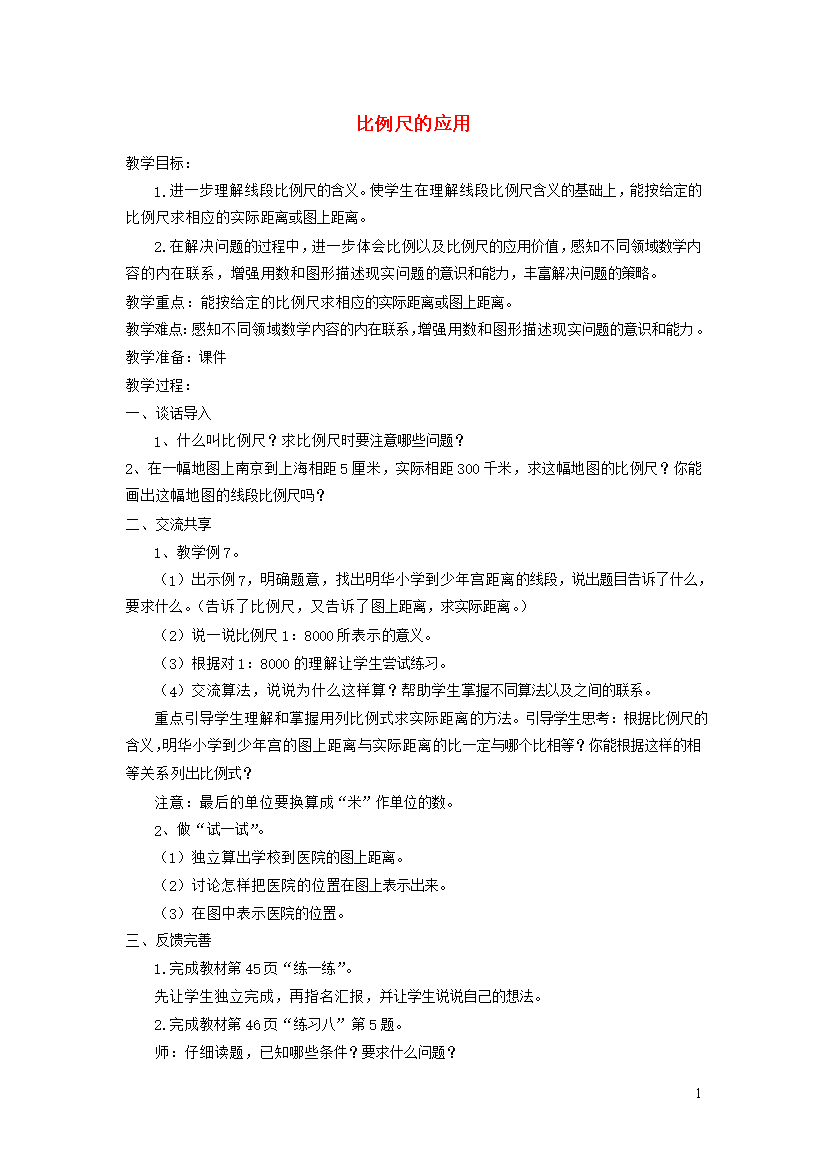 比例尺的应用

教学目标：

1.进一步理解线段比例尺的含义。使学生在理解线段比例尺含义的基础上，能按给定的比例尺求相应的实际距离或图上距离。

2.在解决问题的过程中，进一步体会比例以及比例尺的应用价值，感知不同领域数学内容的内在联系，增强用数和图形描述现实问题的意识和能力，丰富解决问题的策略。

教学重点：能按给定的比例尺求相应的实际距离或图上距离。

教学难点：感知不同领域数学内容的内在联系，增强用数和图形描述现实问题的意识和能力。

教学准备：课件

教学过程：

一、谈话导入

1、什么叫比例尺？求比例尺时要注意哪些问题？

2、在一幅地图上南京到上海相距5厘米，实际相距300千米，求这幅地图的比例尺？你能画出这幅地图的线段比例尺吗？

二、交流共享

1、教学例7。

（1）出示例7，明确题意，找出明华小学到少年宫距离的线段，说出题目告诉了什么，要求什么。（告诉了比例尺，又告诉了图上距离，求实际距离。）

（2）说一说比例尺1：8000所表示的意义。

（3）根据对1：8000的理解让学生尝试练习。

（4）交流算法，说说为什么这样算？帮助学生掌握不同算法以及之间的联系。

重点引导学生理解和掌握用列比例式求实际距离的方法。引导学生思考：根据比例尺的含义，明华小学到少年宫的图上距离与实际距离的比一定与哪个比相等？你能根据这样的相等关系列出比例式？

注意：最后的单位要换算成“米”作单位的数。

2、做“试一试”。

（1）独立算出学校到医院的图上距离。

（2）讨论怎样把医院的位置在图上表示出来。

（3）在图中表示医院的位置。

三、反馈完善

1.完成教材第45页“练一练”。

先让学生独立完成，再指名汇报，并让学生说说自己的想法。

2.完成教材第46页“练习八”第5题。

师：仔细读题，已知哪些条件？要求什么问题？

1